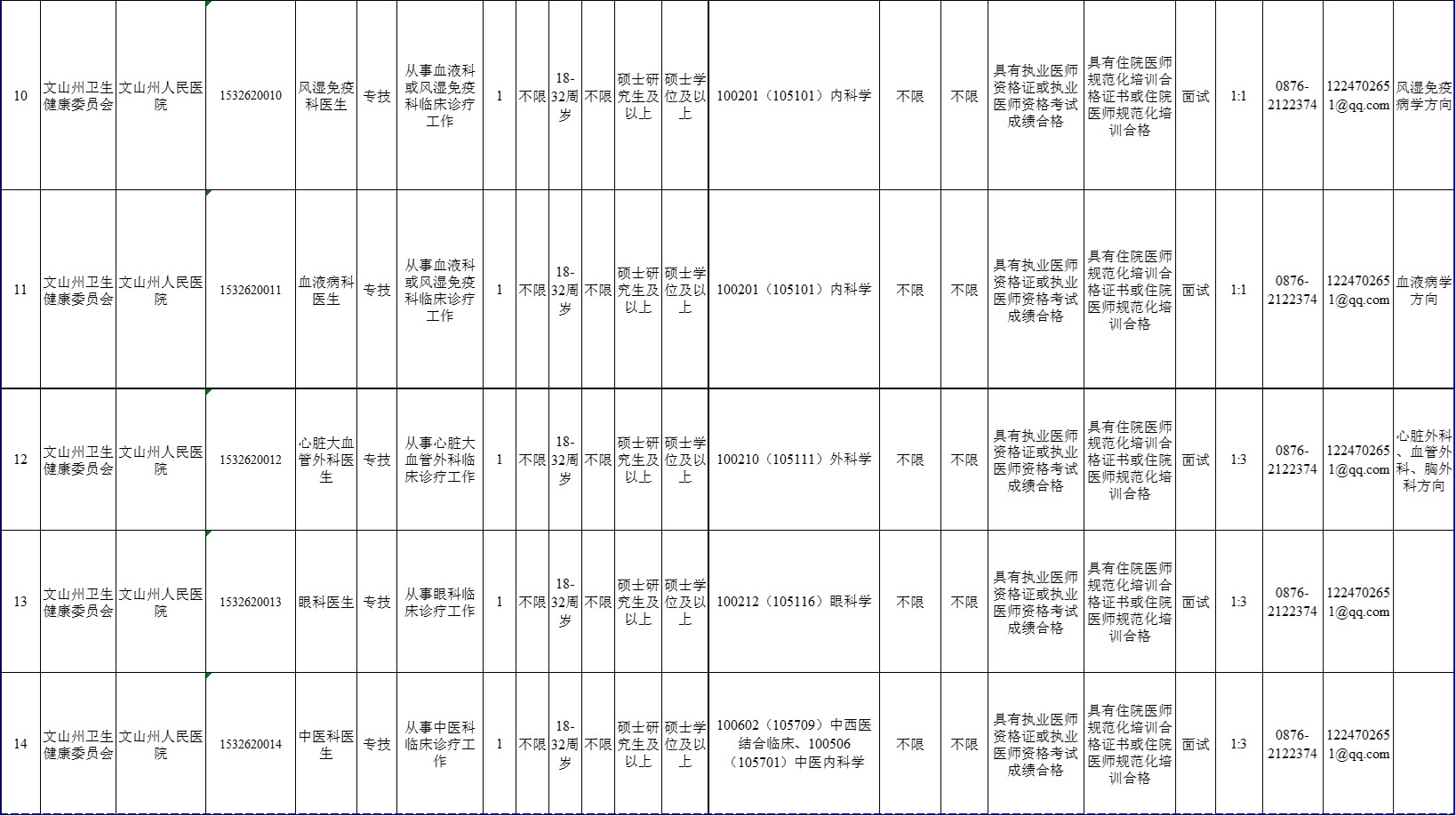 | 10 | 文山州卫生健康委员会 | 文山州人民医院 | 1532620010 | 风湿免疫科医生 | 专技 | 从事血液科或风湿免疫科临床诊疗工作 | 1 | 不限 | 18-32周岁 | 不限 | 硕士研究生及以上 | 硕士学位及以上 | 100201（105101）内科学 | 不限 | 不限 | 具有执业医师资格证或执业医师资格考试成绩合格 | 具有住院医师规范化培训合格证书或住院医师规范化培训合格 | 面试 | 1:1 | 0876-2122374 | 1224702651@qq.com | 风湿免疫病学方向 |
|---|---|---|---|---|---|---|---|---|---|---|---|---|---|---|---|---|---|---|---|---|---|---|
| 11 | 文山州卫生健康委员会 | 文山州人民医院 | 1532620011 | 血液病科医生 | 专技 | 从事血液科或风湿免疫科临床诊疗工作 | 1 | 不限 | 18-32周岁 | 不限 | 硕士研究生及以上 | 硕士学位及以上 | 100201（105101）内科学 | 不限 | 不限 | 具有执业医师资格证或执业医师资格考试成绩合格 | 具有住院医师规范化培训合格证书或住院医师规范化培训合格 | 面试 | 1:1 | 0876-2122374 | 1224702651@qq.com | 血液病学方向 |
| 12 | 文山州卫生健康委员会 | 文山州人民医院 | 1532620012 | 心脏大血管外科医生 | 专技 | 从事心脏大血管外科临床诊疗工作 | 1 | 不限 | 18-32周岁 | 不限 | 硕士研究生及以上 | 硕士学位及以上 | 100210（105111）外科学 | 不限 | 不限 | 具有执业医师资格证或执业医师资格考试成绩合格 | 具有住院医师规范化培训合格证书或住院医师规范化培训合格 | 面试 | 1:3 | 0876-2122374 | 1224702651@qq.com | 心脏外科、血管外科、胸外科方向 |
| 13 | 文山州卫生健康委员会 | 文山州人民医院 | 1532620013 | 眼科医生 | 专技 | 从事眼科临床诊疗工作 | 1 | 不限 | 18-32周岁 | 不限 | 硕士研究生及以上 | 硕士学位及以上 | 100212（105116）眼科学 | 不限 | 不限 | 具有执业医师资格证或执业医师资格考试成绩合格 | 具有住院医师规范化培训合格证书或住院医师规范化培训合格 | 面试 | 1:3 | 0876-2122374 | 1224702651@qq.com | |
| 14 | 文山州卫生健康委员会 | 文山州人民医院 | 1532620014 | 中医科医生 | 专技 | 从事中医科临床诊疗工作 | 1 | 不限 | 18-32周岁 | 不限 | 硕士研究生及以上 | 硕士学位及以上 | 100602（105709）中西医结合临床、100506（105701）中医内科学 | 不限 | 不限 | 具有执业医师资格证或执业医师资格考试成绩合格 | 具有住院医师规范化培训合格证书或住院医师规范化培训合格 | 面试 | 1:3 | 0876-2122374 | 1224702651@qq.com | |